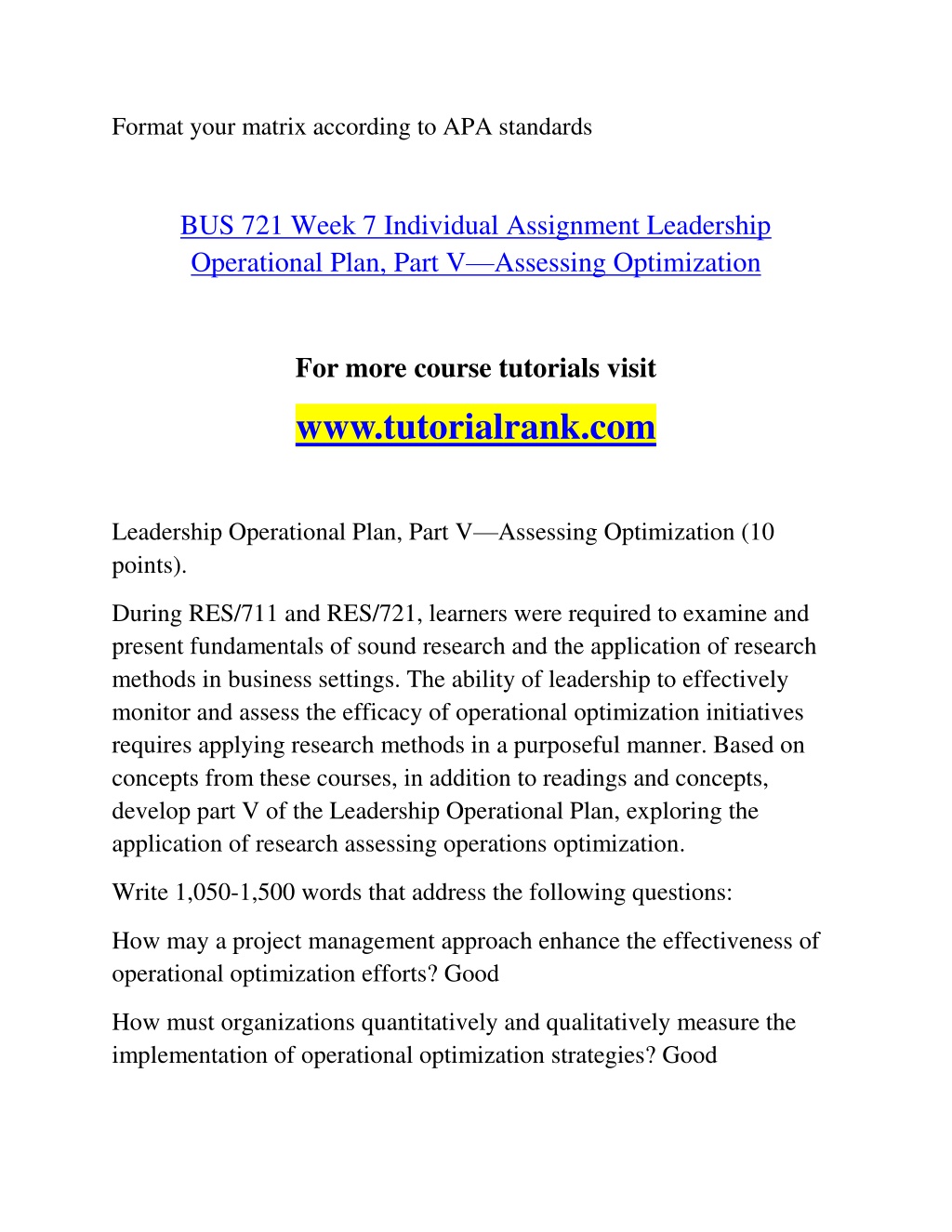 Format your matrix according to APA standards

BUS 721 Week 7 Individual Assignment Leadership Operational Plan, Part V—Assessing Optimization

For more course tutorials visit

www.tutorialrank.com

Leadership Operational Plan, Part V—Assessing Optimization (10 points).

During RES/711 and RES/721, learners were required to examine and present fundamentals of sound research and the application of research methods in business settings. The ability of leadership to effectively monitor and assess the efficacy of operational optimization initiatives requires applying research methods in a purposeful manner. Based on concepts from these courses, in addition to readings and concepts, develop part V of the Leadership Operational Plan, exploring the application of research assessing operations optimization.

Write 1,050-1,500 words that address the following questions:

How may a project management approach enhance the effectiveness of operational optimization efforts? Good

How must organizations quantitatively and qualitatively measure the implementation of operational optimization strategies? Good